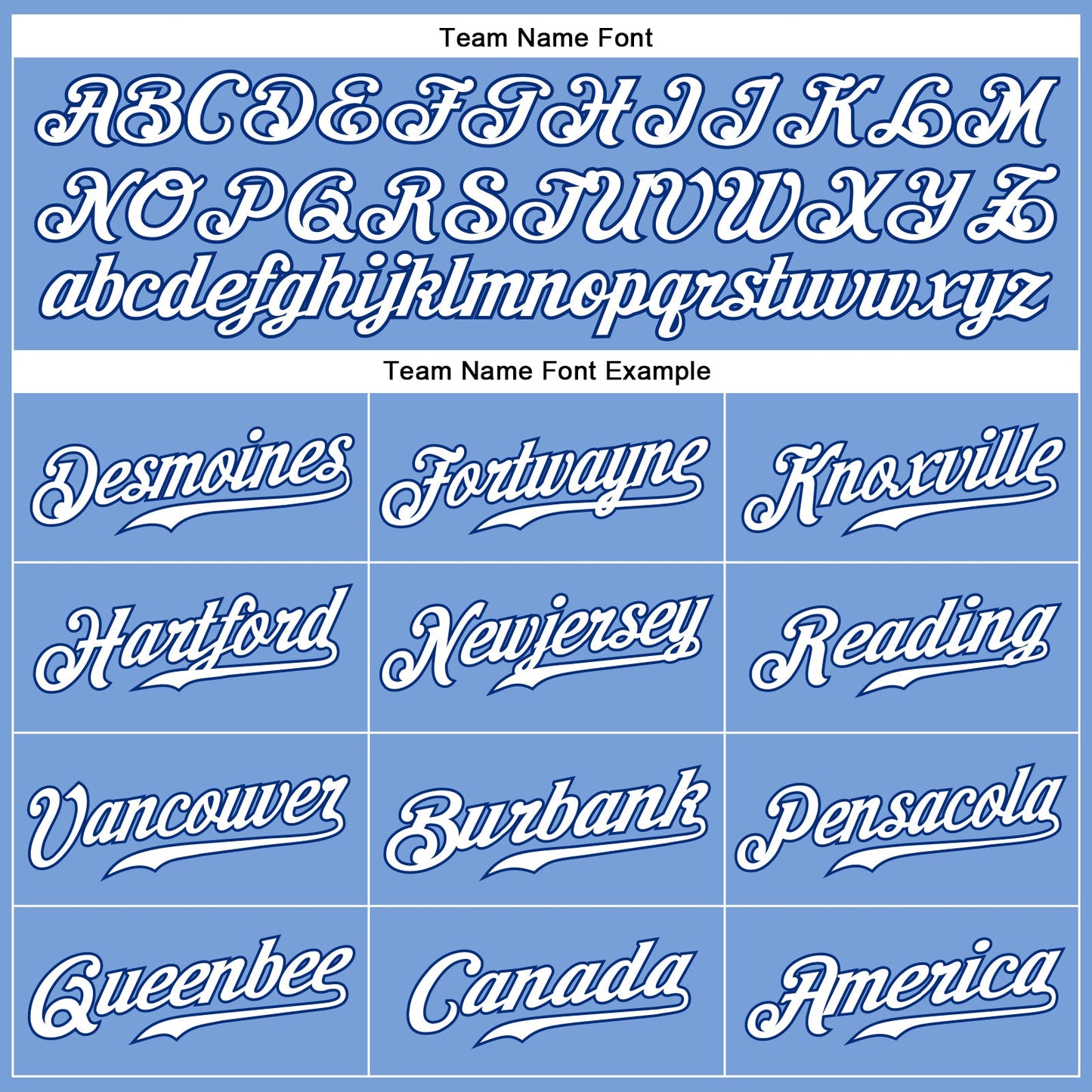 Team Name Font

ABCDEFGHIJKLM
NOPQRSTUVWXYZ
abcdefghijklmnopqrstuvwxyz

Team Name Font Example

Desmoines

Fortwayne

Knoxville

Hartford

Newjersey

Reading

Vancouver

Burbank

Pensacola

Queenbee

Canada

America